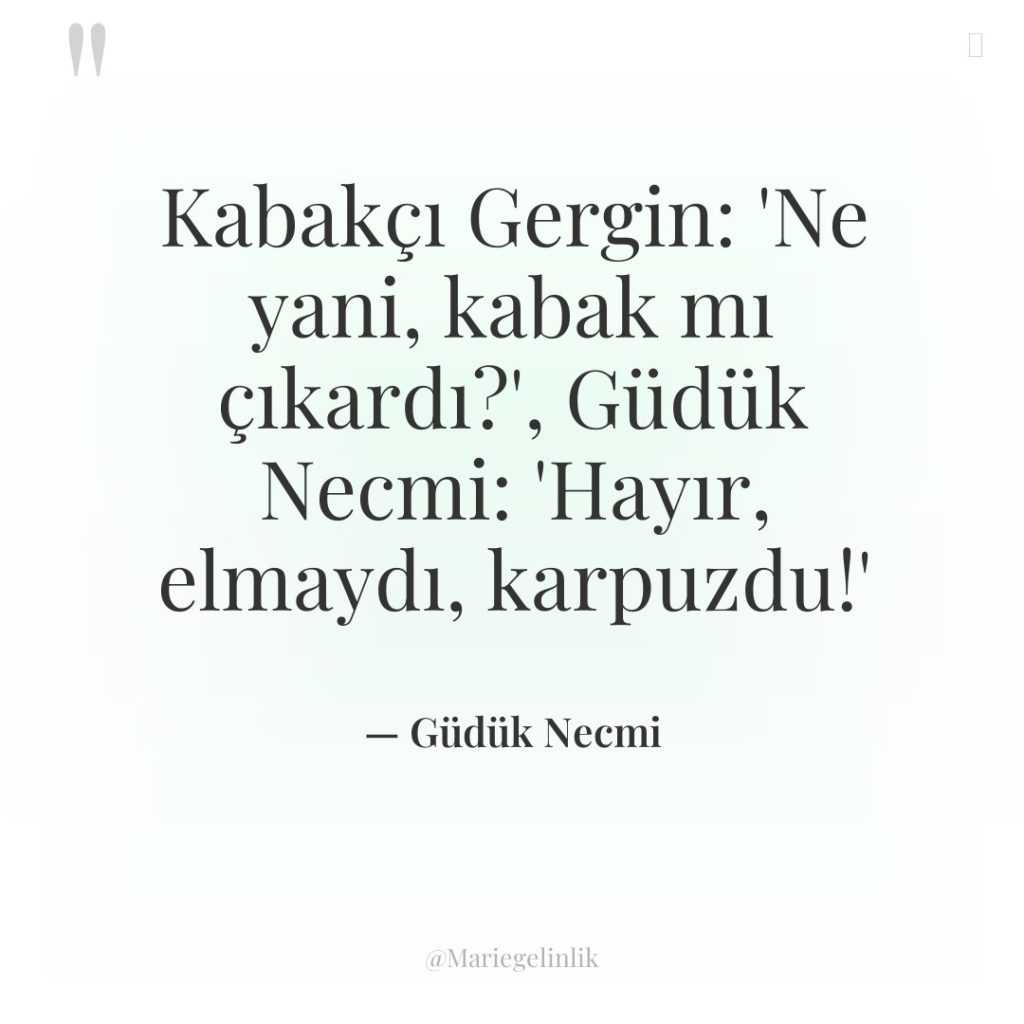 "

Kabakçı Gergin: 'Ne yani, kabak mı çıkardı?', Güdük Necmi: 'Hayır, elmaydı, karpuzdu!'

— Güdük Necmi

@Mariegelinlik